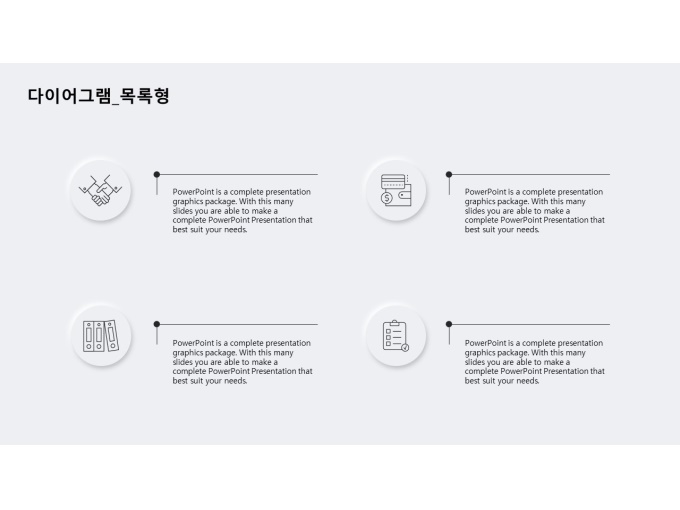 다이어그램_목록형

PowerPoint is a complete presentation graphics package. With this many slides you are able to make a complete PowerPoint Presentation that best suit your needs.

PowerPoint is a complete presentation graphics package. With this many slides you are able to make a complete PowerPoint Presentation that best suit your needs.

PowerPoint is a complete presentation graphics package. With this many slides you are able to make a complete PowerPoint Presentation that best suit your needs.

PowerPoint is a complete presentation graphics package. With this many slides you are able to make a complete PowerPoint Presentation that best suit your needs.